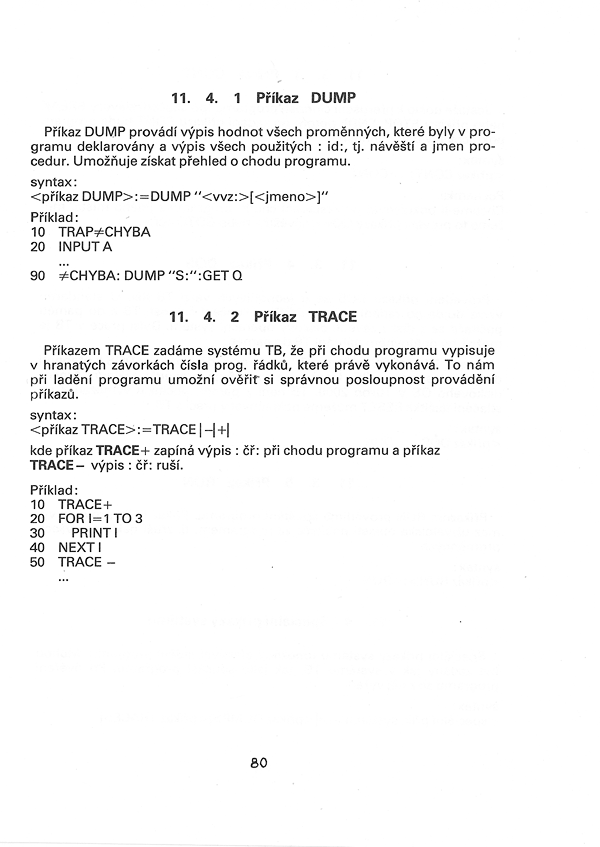 11. 4. 1 Příkaz DUMP

Příkaz DUMP provádí výpis hodnot všech proměnných, které byly v programu deklarovány a výpis všech použitých : id:, tj. návěští a jmen procedur. Umožňuje získat přehled o chodu programu.

syntax:
<příkaz DUMP>:=DUMP "<vvz:>[<jmeno>]"

Příklad:
10 TRAP≠CHYBA
20 INPUT A
...
90 ≠CHYBA: DUMP "S:":GET Q

11. 4. 2 Příkaz TRACE

Příkazem TRACE zadáme systému TB, že při chodu programu vypisuje v hranatých závorkách čísla prog. řádků, které právě vykonává. To nám při ladění programu umožní ověřit si správnou posloupnost provádění příkazů.

syntax:
<příkaz TRACE>:=TRACE |−|+|

kde příkaz TRACE+ zapíná výpis : čř: při chodu programu a příkaz TRACE− výpis : čř: ruší.

Příklad:
10 TRACE+
20 FOR I=1 TO 3
30 PRINT I
40 NEXT I
50 TRACE −
...

80